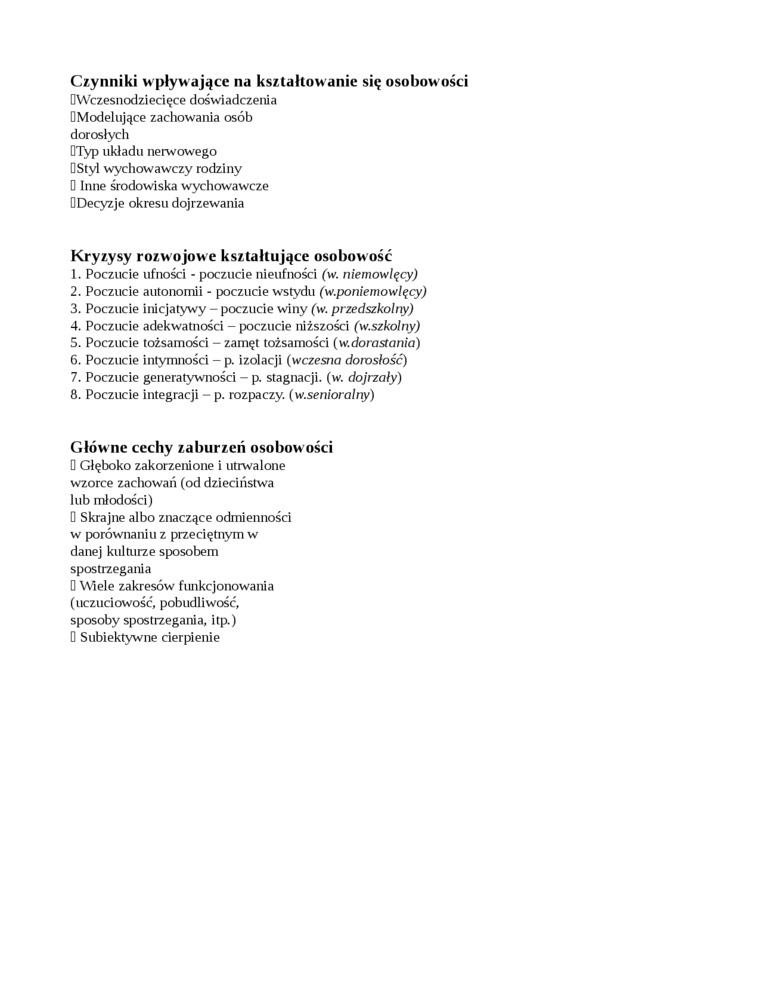 **Czynniki wpływające na kształtowanie się osobowości**
Wczesnodziecięce doświadczenia
Modelujące zachowania osób dorosłych
Typ układu nerwowego
Styl wychowawczy rodziny
 Inne środowiska wychowawcze
Decyzje okresu dojrzewania

**Kryzysy rozwojowe kształtujące osobowość**
1. Poczucie ufności - poczucie nieufności *(w. niemowlęcy)*
2. Poczucie autonomii - poczucie wstydu *(w.poniemowlęcy)*
3. Poczucie inicjatywy – poczucie winy *(w. przedszkolny)*
4. Poczucie adekwatności – poczucie niższości *(w.szkolny)*
5. Poczucie tożsamości – zamęt tożsamości (*w.dorastania*)
6. Poczucie intymności – p. izolacji (*wczesna dorosłość*)
7. Poczucie generatywności – p. stagnacji. (*w. dojrzały*)
8. Poczucie integracji – p. rozpaczy. (*w.senioralny*)

**Główne cechy zaburzeń osobowości**
 Głęboko zakorzenione i utrwalone wzorce zachowań (od dzieciństwa lub młodości)
 Skrajne albo znaczące odmienności w porównaniu z przeciętnym w danej kulturze sposobem spostrzegania
 Wiele zakresów funkcjonowania (uczuciowość, pobudliwość, sposoby spostrzegania, itp.)
 Subiektywne cierpienie